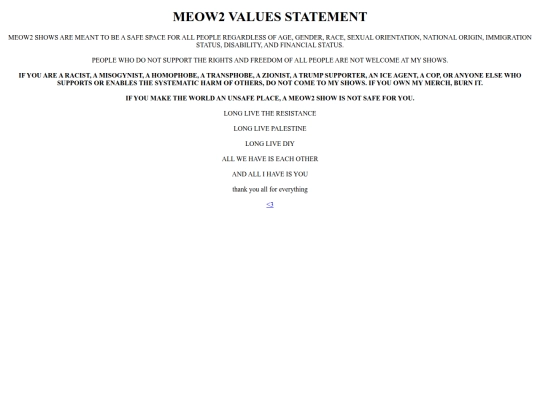 MEOW2 VALUES STATEMENT

MEOW2 SHOWS ARE MEANT TO BE A SAFE SPACE FOR ALL PEOPLE REGARDLESS OF AGE, GENDER, RACE, SEXUAL ORIENTATION, NATIONAL ORIGIN, IMMIGRATION STATUS, DISABILITY, AND FINANCIAL STATUS.

PEOPLE WHO DO NOT SUPPORT THE RIGHTS AND FREEDOM OF ALL PEOPLE ARE NOT WELCOME AT MY SHOWS.

IF YOU ARE A RACIST, A MISOGYNIST, A HOMOPHOBE, A TRANSPHOBE, A ZIONIST, A TRUMP SUPPORTER, AN ICE AGENT, A COP, OR ANYONE ELSE WHO SUPPORTS OR ENABLES THE SYSTEMATIC HARM OF OTHERS, DO NOT COME TO MY SHOWS. IF YOU OWN MY MERCH, BURN IT.

IF YOU MAKE THE WORLD AN UNSAFE PLACE, A MEOW2 SHOW IS NOT SAFE FOR YOU.

LONG LIVE THE RESISTANCE

LONG LIVE PALESTINE

LONG LIVE DIY

ALL WE HAVE IS EACH OTHER

AND ALL I HAVE IS YOU

thank you all for everything

<3